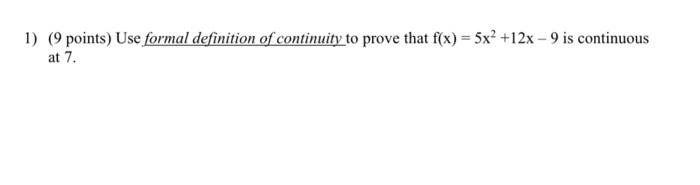 1) (9 points) Use formal definition of continuity to prove that $f(x) = 5x^2 + 12x - 9$ is continuous at 7.